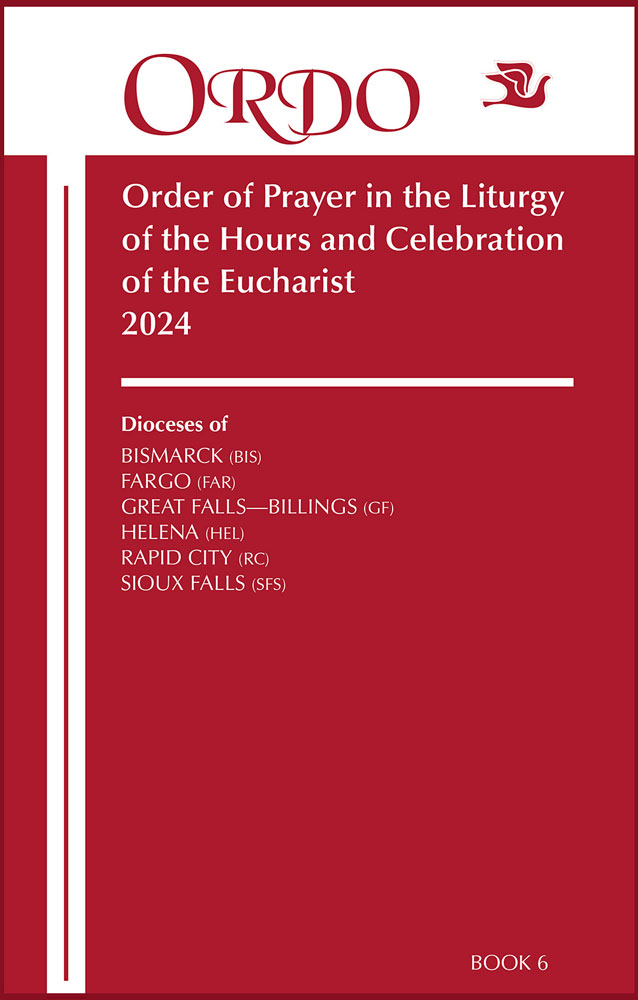 ORDO

Order of Prayer in the Liturgy of the Hours and Celebration of the Eucharist
2024

Dioceses of
BISMARCK (BIS)
FARGO (FAR)
GREAT FALLS—BILLINGS (GF)
HELENA (HEL)
RAPID CITY (RC)
SIOUX FALLS (SFS)

BOOK 6